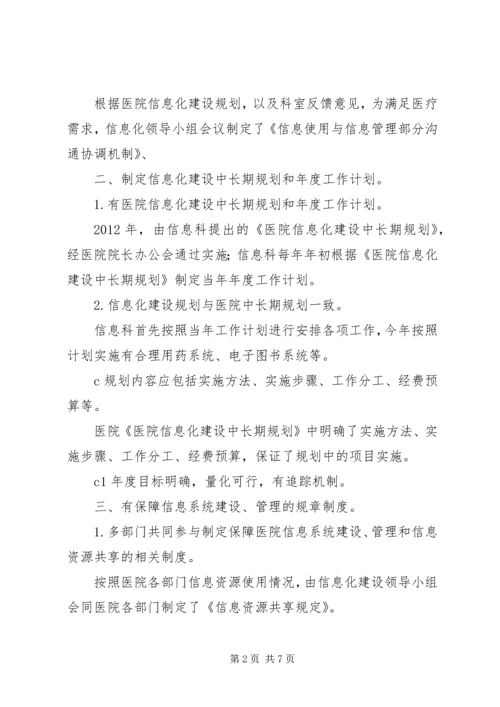 根据医院信息化建设规划，以及科室反馈意见，为满足医疗需求，信息化领导小组会议制定了《信息使用与信息管理部分沟通协调机制》、

二、制定信息化建设中长期规划和年度工作计划。

1.有医院信息化建设中长期规划和年度工作计划。

2012年，由信息科提出的《医院信息化建设中长期规划》，经医院院长办公会通过实施；信息科每年年初根据《医院信息化建设中长期规划》制定当年年度工作计划。

2.信息化建设规划与医院中长期规划一致。

信息科首先按照当年工作计划进行安排各项工作，今年按照计划实施有合理用药系统、电子图书系统等。

c规划内容应包括实施方法、实施步骤、工作分工、经费预算等。

医院《医院信息化建设中长期规划》中明确了实施方法、实施步骤、工作分工、经费预算，保证了规划中的项目实施。

c1年度目标明确，量化可行，有追踪机制。

三、有保障信息系统建设、管理的规章制度。

1.多部门共同参与制定保障医院信息系统建设、管理和信息资源共享的相关制度。

按照医院各部门信息资源使用情况，由信息化建设领导小组会同医院各部门制定了《信息资源共享规定》。

第2页 共7页